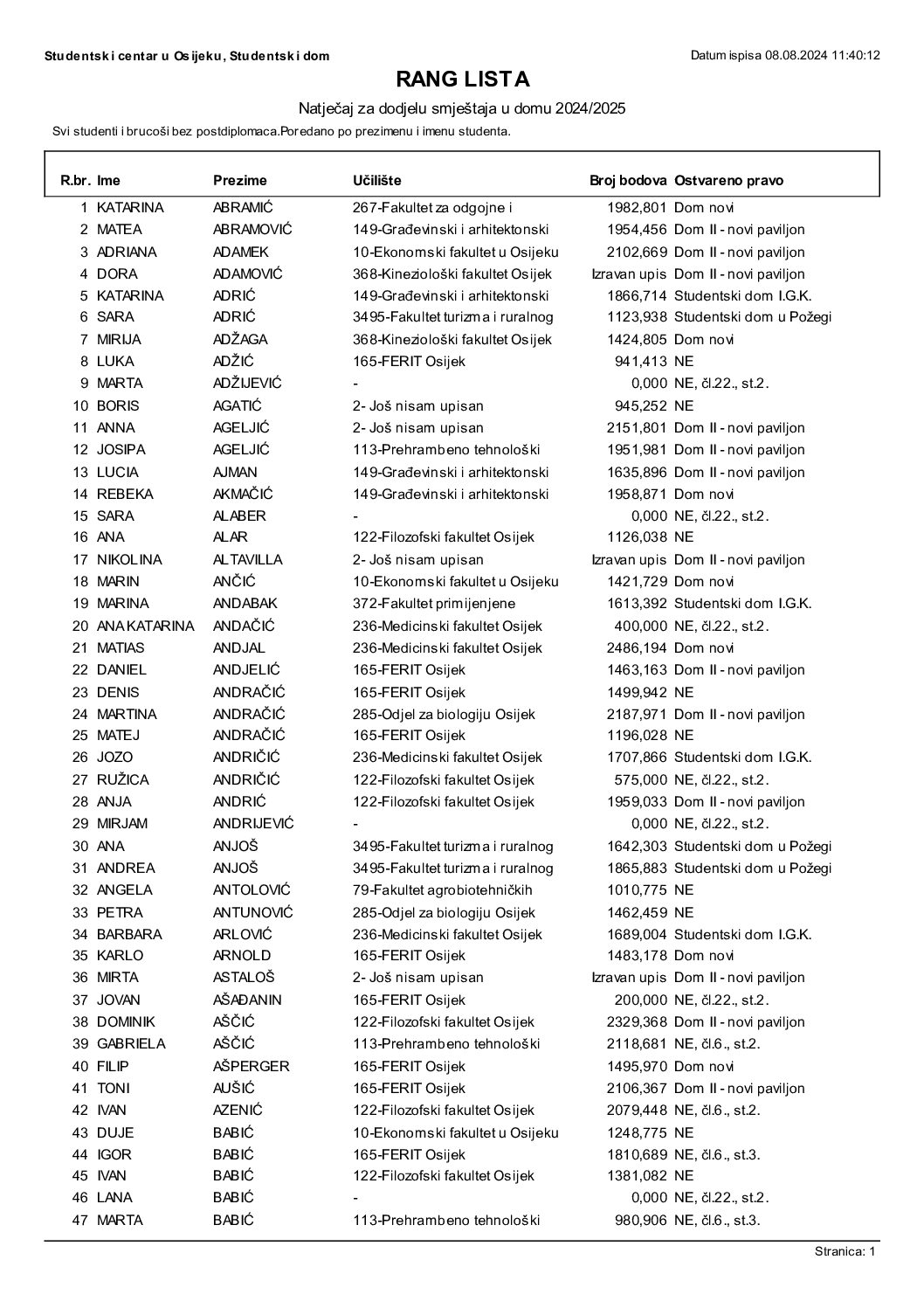 Studentski centar u Osijeku, Studentski dom

Datum ispisa 08.08.2024 11:40:12

RANG LISTA

Natječaj za dodjelu smještaja u domu 2024/2025

Svi studenti i brucoši bez postdiplomaca.Poredano po prezimenu i imenu studenta.

| R.br. | Ime | Prezime | Učilište | Broj bodova | Ostvareno pravo |
|---|---|---|---|---|---|
| 1 | KATARINA | ABRAMIĆ | 267-Fakultet za odgojne i | 1982,801 | Dom novi |
| 2 | MATEA | ABRAMOVIĆ | 149-Građevinski i arhitektonski | 1954,456 | Dom II - novi paviljon |
| 3 | ADRIANA | ADAMEK | 10-Ekonomski fakultet u Osijeku | 2102,669 | Dom II - novi paviljon |
| 4 | DORA | ADAMOVIĆ | 368-Kineziološki fakultet Osijek | Izravan upis | Dom II - novi paviljon |
| 5 | KATARINA | ADRIĆ | 149-Građevinski i arhitektonski | 1866,714 | Studentski dom I.G.K. |
| 6 | SARA | ADRIĆ | 3495-Fakultet turizma i ruralnog | 1123,938 | Studentski dom u Požegi |
| 7 | MIRIJA | ADŽAGA | 368-Kineziološki fakultet Osijek | 1424,805 | Dom novi |
| 8 | LUKA | ADŽIĆ | 165-FERIT Osijek | 941,413 | NE |
| 9 | MARTA | ADŽIJEVIĆ | - | 0,000 | NE, čl.22., st.2. |
| 10 | BORIS | AGATIĆ | 2- Još nisam upisan | 945,252 | NE |
| 11 | ANNA | AGELJIĆ | 2- Još nisam upisan | 2151,801 | Dom II - novi paviljon |
| 12 | JOSIPA | AGELJIĆ | 113-Prehrambeno tehnološki | 1951,981 | Dom II - novi paviljon |
| 13 | LUCIA | AJMAN | 149-Građevinski i arhitektonski | 1635,896 | Dom II - novi paviljon |
| 14 | REBEKA | AKMAČIĆ | 149-Građevinski i arhitektonski | 1958,871 | Dom novi |
| 15 | SARA | ALABER | - | 0,000 | NE, čl.22., st.2. |
| 16 | ANA | ALAR | 122-Filozofski fakultet Osijek | 1126,038 | NE |
| 17 | NIKOLINA | ALTAVILLA | 2- Još nisam upisan | Izravan upis | Dom II - novi paviljon |
| 18 | MARIN | ANČIĆ | 10-Ekonomski fakultet u Osijeku | 1421,729 | Dom novi |
| 19 | MARINA | ANDABAK | 372-Fakultet primijenjene | 1613,392 | Studentski dom I.G.K. |
| 20 | ANA KATARINA | ANDAČIĆ | 236-Medicinski fakultet Osijek | 400,000 | NE, čl.22., st.2. |
| 21 | MATIAS | ANDJAL | 236-Medicinski fakultet Osijek | 2486,194 | Dom novi |
| 22 | DANIEL | ANDJELIĆ | 165-FERIT Osijek | 1463,163 | Dom II - novi paviljon |
| 23 | DENIS | ANDRAČIĆ | 165-FERIT Osijek | 1499,942 | NE |
| 24 | MARTINA | ANDRAČIĆ | 285-Odjel za biologiju Osijek | 2187,971 | Dom II - novi paviljon |
| 25 | MATEJ | ANDRAČIĆ | 165-FERIT Osijek | 1196,028 | NE |
| 26 | JOZO | ANDRIČIĆ | 236-Medicinski fakultet Osijek | 1707,866 | Studentski dom I.G.K. |
| 27 | RUŽICA | ANDRIČIĆ | 122-Filozofski fakultet Osijek | 575,000 | NE, čl.22., st.2. |
| 28 | ANJA | ANDRIĆ | 122-Filozofski fakultet Osijek | 1959,033 | Dom II - novi paviljon |
| 29 | MIRJAM | ANDRIJEVIĆ | - | 0,000 | NE, čl.22., st.2. |
| 30 | ANA | ANJOŠ | 3495-Fakultet turizma i ruralnog | 1642,303 | Studentski dom u Požegi |
| 31 | ANDREA | ANJOŠ | 3495-Fakultet turizma i ruralnog | 1865,883 | Studentski dom u Požegi |
| 32 | ANGELA | ANTOLOVIĆ | 79-Fakultet agrobiotehničkih | 1010,775 | NE |
| 33 | PETRA | ANTUNOVIĆ | 285-Odjel za biologiju Osijek | 1462,459 | NE |
| 34 | BARBARA | ARLOVIĆ | 236-Medicinski fakultet Osijek | 1689,004 | Studentski dom I.G.K. |
| 35 | KARLO | ARNOLD | 165-FERIT Osijek | 1483,178 | Dom novi |
| 36 | MIRTA | ASTALOŠ | 2- Još nisam upisan | Izravan upis | Dom II - novi paviljon |
| 37 | JOVAN | AŠAĐANIN | 165-FERIT Osijek | 200,000 | NE, čl.22., st.2. |
| 38 | DOMINIK | AŠČIĆ | 122-Filozofski fakultet Osijek | 2329,368 | Dom II - novi paviljon |
| 39 | GABRIELA | AŠČIĆ | 113-Prehrambeno tehnološki | 2118,681 | NE, čl.6., st.2. |
| 40 | FILIP | AŠPERGER | 165-FERIT Osijek | 1495,970 | Dom novi |
| 41 | TONI | AUŠIĆ | 165-FERIT Osijek | 2106,367 | Dom II - novi paviljon |
| 42 | IVAN | AZENIĆ | 122-Filozofski fakultet Osijek | 2079,448 | NE, čl.6., st.2. |
| 43 | DUJE | BABIĆ | 10-Ekonomski fakultet u Osijeku | 1248,775 | NE |
| 44 | IGOR | BABIĆ | 165-FERIT Osijek | 1810,689 | NE, čl.6., st.3. |
| 45 | IVAN | BABIĆ | 122-Filozofski fakultet Osijek | 1381,082 | NE |
| 46 | LANA | BABIĆ | - | 0,000 | NE, čl.22., st.2. |
| 47 | MARTA | BABIĆ | 113-Prehrambeno tehnološki | 980,906 | NE, čl.6., st.3. |

Stranica: 1